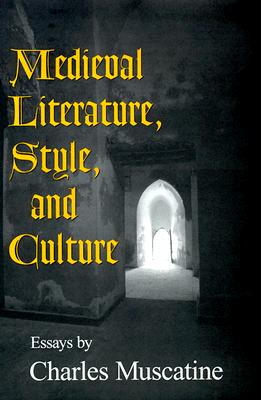 Medieval Literature, Style, and Culture

Essays by
Charles Muscatine